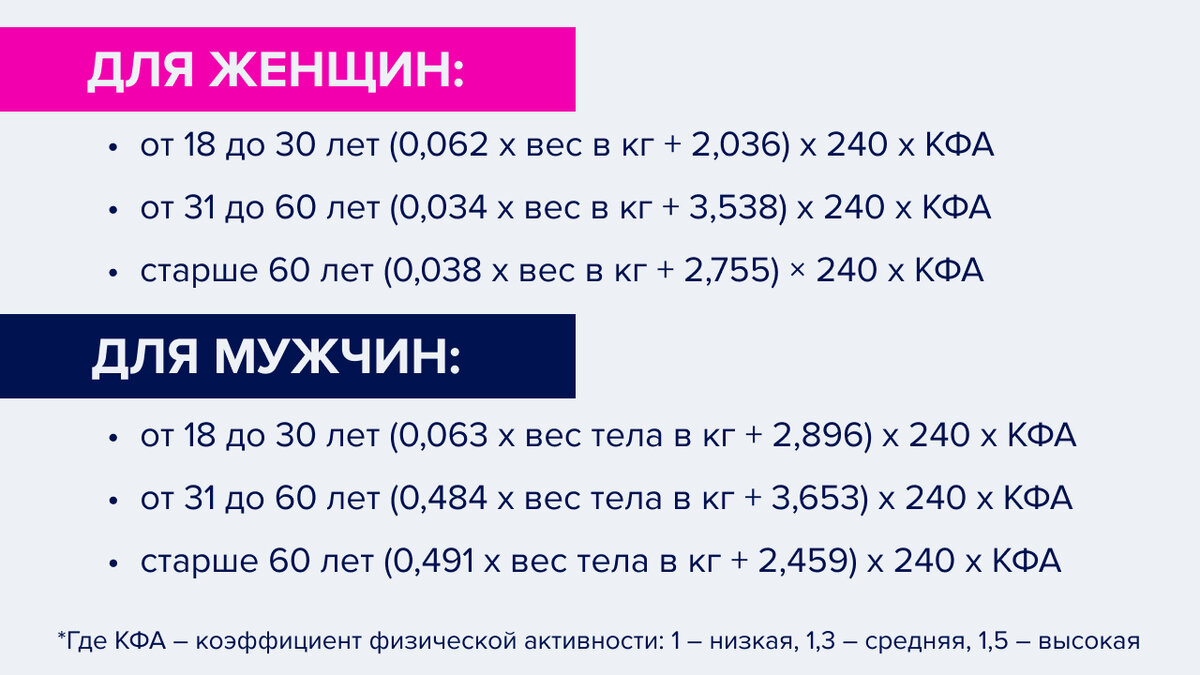 ДЛЯ ЖЕНЩИН:

• от 18 до 30 лет (0,062 х вес в кг + 2,036) х 240 х КФА
• от 31 до 60 лет (0,034 х вес в кг + 3,538) х 240 х КФА
• старше 60 лет (0,038 х вес в кг + 2,755) × 240 х КФА

ДЛЯ МУЖЧИН:

• от 18 до 30 лет (0,063 х вес тела в кг + 2,896) х 240 х КФА
• от 31 до 60 лет (0,484 х вес тела в кг + 3,653) х 240 х КФА
• старше 60 лет (0,491 х вес тела в кг + 2,459) х 240 х КФА

*Где КФА – коэффициент физической активности: 1 – низкая, 1,3 – средняя, 1,5 – высокая